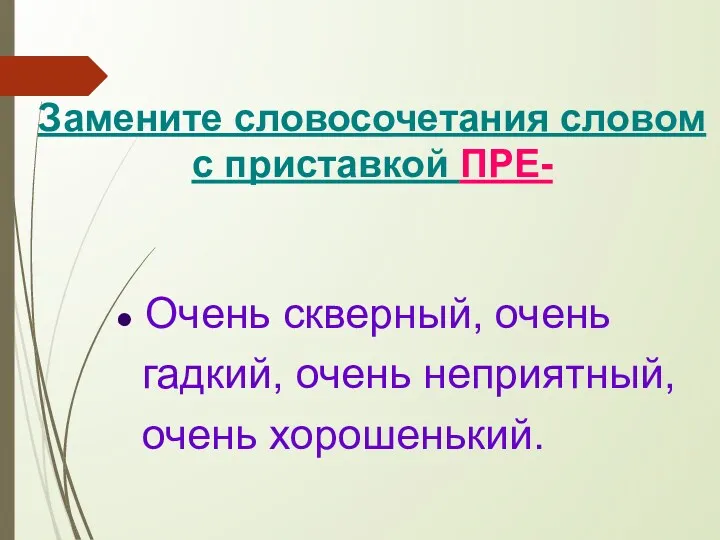 Замените словосочетания словом с приставкой ПРЕ-

• Очень скверный, очень гадкий, очень неприятный, очень хорошенький.